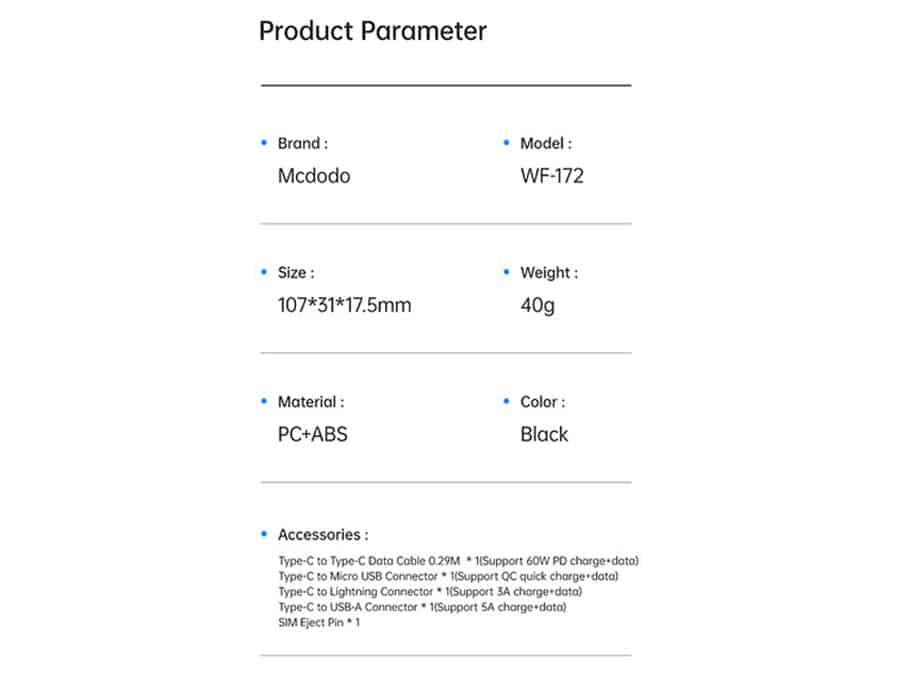 Product Parameter

• Brand :
Mcdodo

• Model :
WF-172

• Size :
107*31*17.5mm

• Weight :
40g

• Material :
PC+ABS

• Color :
Black

• Accessories :
Type-C to Type-C Data Cable 0.29M * 1(Support 60W PD charge+data)
Type-C to Micro USB Connector * 1(Support QC quick charge+data)
Type-C to Lightning Connector * 1(Support 3A charge+data)
Type-C to USB-A Connector * 1(Support 5A charge+data)
SIM Eject Pin * 1